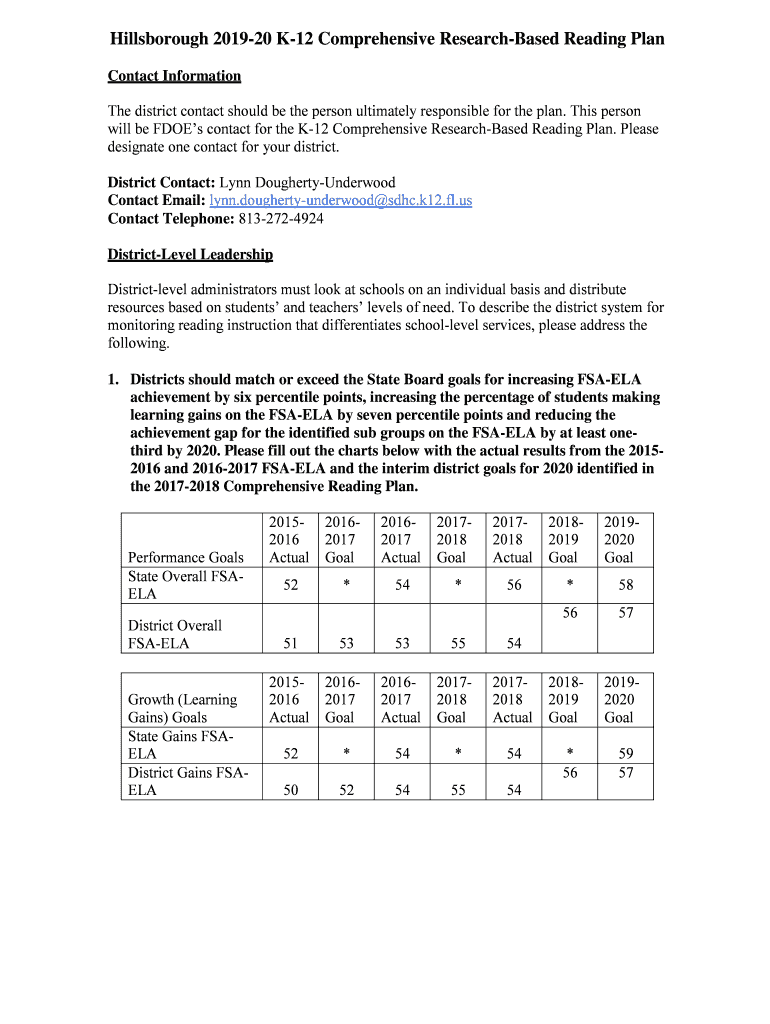 Hillsborough 2019-20 K-12 Comprehensive Research-Based Reading Plan

Contact Information

The district contact should be the person ultimately responsible for the plan. This person will be FDOE's contact for the K-12 Comprehensive Research-Based Reading Plan. Please designate one contact for your district.

District Contact: Lynn Dougherty-Underwood
Contact Email: lynn.dougherty-underwood@sdhc.k12.fl.us
Contact Telephone: 813-272-4924

District-Level Leadership

District-level administrators must look at schools on an individual basis and distribute resources based on students' and teachers' levels of need. To describe the district system for monitoring reading instruction that differentiates school-level services, please address the following.

1. Districts should match or exceed the State Board goals for increasing FSA-ELA achievement by six percentile points, increasing the percentage of students making learning gains on the FSA-ELA by seven percentile points and reducing the achievement gap for the identified sub groups on the FSA-ELA by at least one-third by 2020. Please fill out the charts below with the actual results from the 2015-2016 and 2016-2017 FSA-ELA and the interim district goals for 2020 identified in the 2017-2018 Comprehensive Reading Plan.

| Performance Goals | 2015-2016 Actual | 2016-2017 Goal | 2016-2017 Actual | 2017-2018 Goal | 2017-2018 Actual | 2018-2019 Goal | 2019-2020 Goal |
|---|---|---|---|---|---|---|---|
| State Overall FSA-ELA | 52 | * | 54 | * | 56 | * | 58 |
| District Overall FSA-ELA | 51 | 53 | 53 | 55 | 54 | 56 | 57 |

| Growth (Learning Gains) Goals | 2015-2016 Actual | 2016-2017 Goal | 2016-2017 Actual | 2017-2018 Goal | 2017-2018 Actual | 2018-2019 Goal | 2019-2020 Goal |
|---|---|---|---|---|---|---|---|
| State Gains FSA-ELA | 52 | * | 54 | * | 54 | * | 59 |
| District Gains FSA-ELA | 50 | 52 | 54 | 55 | 54 | 56 | 57 |